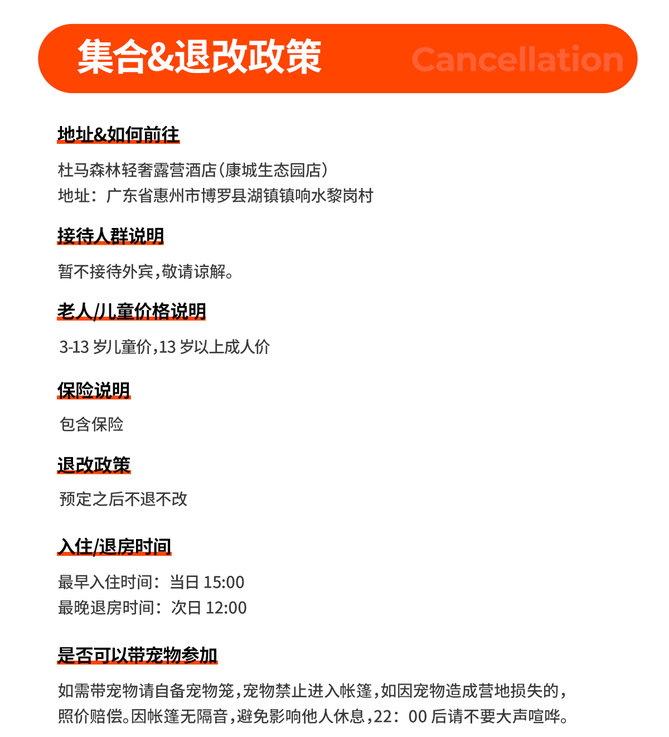 集合&退改政策 Cancellation

地址&如何前往

杜马森林轻奢露营酒店（康城生态园店）
地址：广东省惠州市博罗县湖镇镇响水黎岗村

接待人群说明

暂不接待外宾，敬请谅解。

老人/儿童价格说明

3-13 岁儿童价，13 岁以上成人价

保险说明

包含保险

退改政策

预定之后不退不改

入住/退房时间

最早入住时间：当日 15:00
最晚退房时间：次日 12:00

是否可以带宠物参加

如需带宠物请自备宠物笼，宠物禁止进入帐篷，如因宠物造成营地损失的，照价赔偿。因帐篷无隔音，避免影响他人休息，22：00 后请不要大声喧哗。